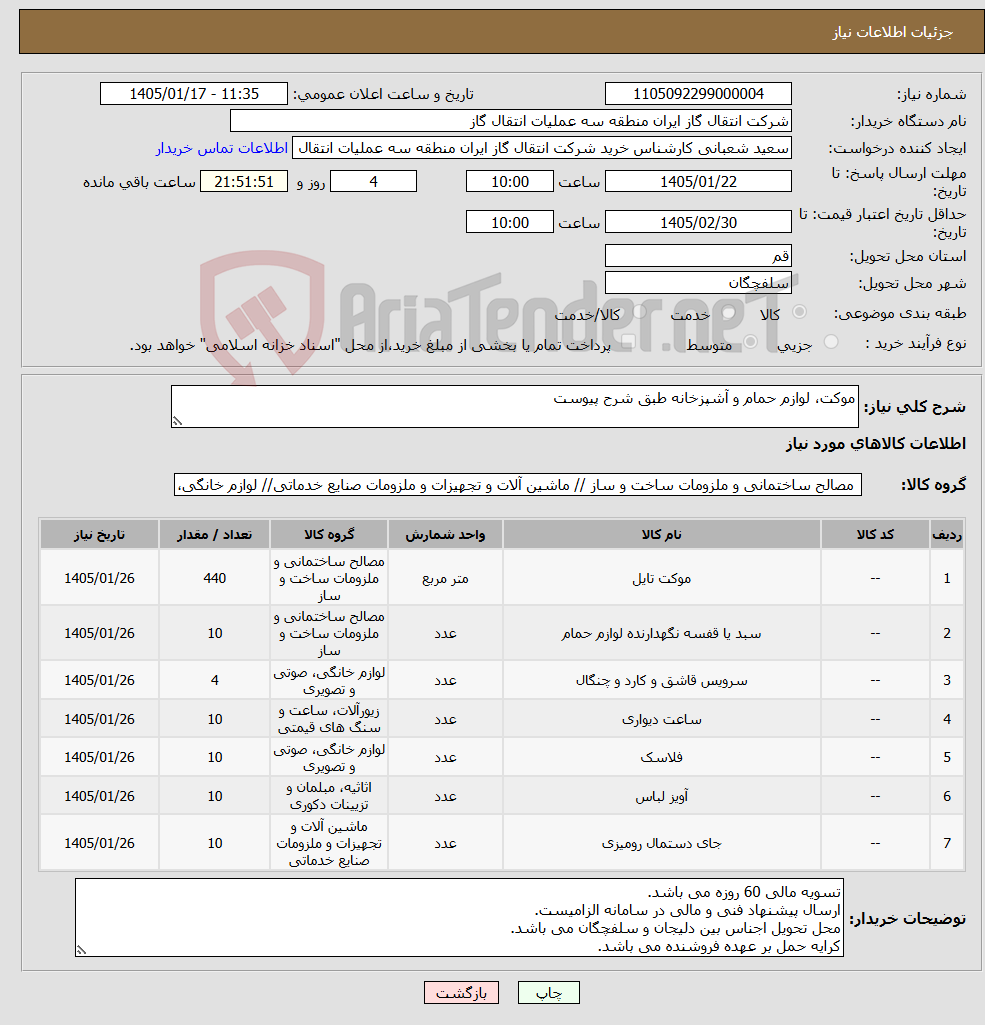 جزئیات اطلاعات نیاز

شماره نیاز: 1105092299000004
تاریخ و ساعت اعلان عمومی: 1405/01/17 - 11:35
نام دستگاه خریدار: شرکت انتقال گاز ایران منطقه سه عملیات انتقال گاز
ایجاد کننده درخواست: سعید شعبانی کارشناس خرید شرکت انتقال گاز ایران منطقه سه عملیات انتقال
اطلاعات تماس خریدار
مهلت ارسال پاسخ: تا تاریخ: 1405/01/22 ساعت 10:00 4 روز و 21:51:51 ساعت باقی مانده
حداقل تاریخ اعتبار قیمت: تا تاریخ: 1405/02/30 ساعت 10:00
استان محل تحویل: قم
شهر محل تحویل: سلفچگان
طبقه بندی موضوعی: کالا خدمت کالا/خدمت
نوع فرآیند خرید : جزیی متوسط پرداخت تمام یا بخشی از مبلغ خرید،از محل "اسناد خزانه اسلامی" خواهد بود.

AriaTender.neT

شرح کلی نیاز: موکت، لوازم حمام و آشپزخانه طبق شرح پیوست

اطلاعات کالاهای مورد نیاز

گروه کالا: مصالح ساختمانی و ملزومات ساخت و ساز // ماشین آلات و تجهیزات و ملزومات صنایع خدماتی// لوازم خانگی،

| ردیف | کد کالا | نام کالا | واحد شمارش | گروه کالا | تعداد / مقدار | تاریخ نیاز |
|---|---|---|---|---|---|---|
| 1 | -- | موکت تایل | متر مربع | مصالح ساختمانی و ملزومات ساخت و ساز | 440 | 1405/01/26 |
| 2 | -- | سبد یا قفسه نگهدارنده لوازم حمام | عدد | مصالح ساختمانی و ملزومات ساخت و ساز | 10 | 1405/01/26 |
| 3 | -- | سرویس قاشق و کارد و چنگال | عدد | لوازم خانگی، صوتی و تصویری | 4 | 1405/01/26 |
| 4 | -- | ساعت دیواری | عدد | زیورآلات، ساعت و سنگ های قیمتی | 10 | 1405/01/26 |
| 5 | -- | فلاسک | عدد | لوازم خانگی، صوتی و تصویری | 10 | 1405/01/26 |
| 6 | -- | آویز لباس | عدد | اثاثیه، مبلمان و تزیینات دکوری | 10 | 1405/01/26 |
| 7 | -- | جای دستمال رومیزی | عدد | ماشین آلات و تجهیزات و ملزومات صنایع خدماتی | 10 | 1405/01/26 |

توضیحات خریدار:
تسویه مالی 60 روزه می باشد.
ارسال پیشنهاد فنی و مالی در سامانه الزامیست.
محل تحویل اجناس بین دلیجان و سلفچگان می باشد.
کرایه حمل بر عهده فروشنده می باشد.

چاپ بازگشت